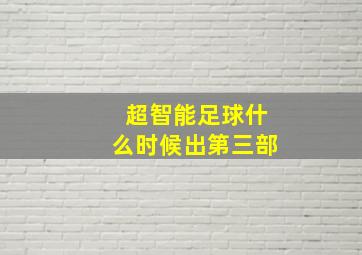 超智能足球什么时候出第三部